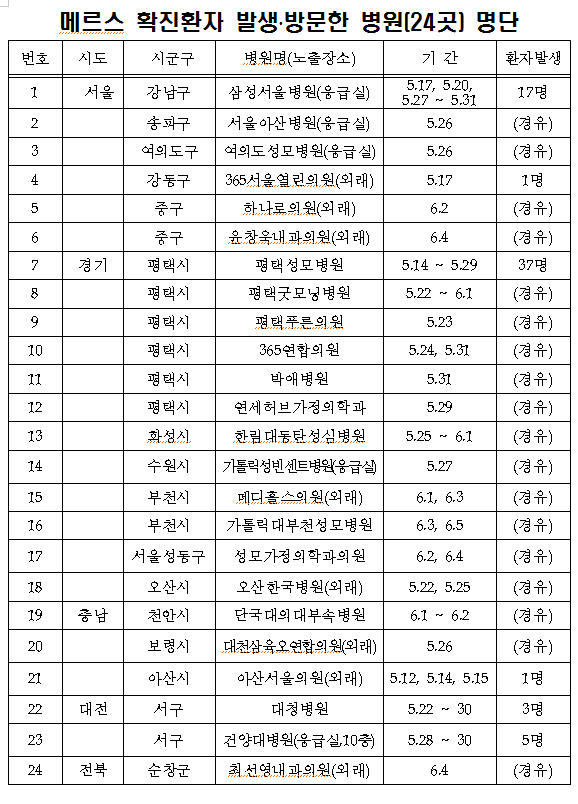 메르스 확진환자 발생·방문한 병원(24곳) 명단

| 번호 | 시도 | 시군구 | 병원명(노출장소) | 기 간 | 환자발생 |
|---|---|---|---|---|---|
| 1 | 서울 | 강남구 | 삼성서울병원(응급실) | 5.17, 5.20, 5.27 ~ 5.31 | 17명 |
| 2 | | 송파구 | 서울아산병원(응급실) | 5.26 | (경유) |
| 3 | | 여의도구 | 여의도성모병원(응급실) | 5.26 | (경유) |
| 4 | | 강동구 | 365서울열린의원(외래) | 5.17 | 1명 |
| 5 | | 중구 | 하나로의원(외래) | 6.2 | (경유) |
| 6 | | 중구 | 윤창옥내과의원(외래) | 6.4 | (경유) |
| 7 | 경기 | 평택시 | 평택성모병원 | 5.14 ~ 5.29 | 37명 |
| 8 | | 평택시 | 평택굿모닝병원 | 5.22 ~ 6.1 | (경유) |
| 9 | | 평택시 | 평택푸른의원 | 5.23 | (경유) |
| 10 | | 평택시 | 365연합의원 | 5.24, 5.31 | (경유) |
| 11 | | 평택시 | 박애병원 | 5.31 | (경유) |
| 12 | | 평택시 | 연세허브가정의학과 | 5.29 | (경유) |
| 13 | | 화성시 | 한림대동탄성심병원 | 5.25 ~ 6.1 | (경유) |
| 14 | | 수원시 | 가톨릭성빈센트병원(응급실) | 5.27 | (경유) |
| 15 | | 부천시 | 메디홀스의원(외래) | 6.1, 6.3 | (경유) |
| 16 | | 부천시 | 가톨릭대부천성모병원 | 6.3, 6.5 | (경유) |
| 17 | | 서울성동구 | 성모가정의학과의원 | 6.2, 6.4 | (경유) |
| 18 | | 오산시 | 오산한국병원(외래) | 5.22, 5.25 | (경유) |
| 19 | 충남 | 천안시 | 단국대의대부속병원 | 6.1 ~ 6.2 | (경유) |
| 20 | | 보령시 | 대천삼육오연합의원(외래) | 5.26 | (경유) |
| 21 | | 아산시 | 아산서울의원(외래) | 5.12, 5.14, 5.15 | 1명 |
| 22 | 대전 | 서구 | 대청병원 | 5.22 ~ 30 | 3명 |
| 23 | | 서구 | 건양대병원(응급실,10층) | 5.28 ~ 30 | 5명 |
| 24 | 전북 | 순창군 | 최선영내과의원(외래) | 6.4 | (경유) |